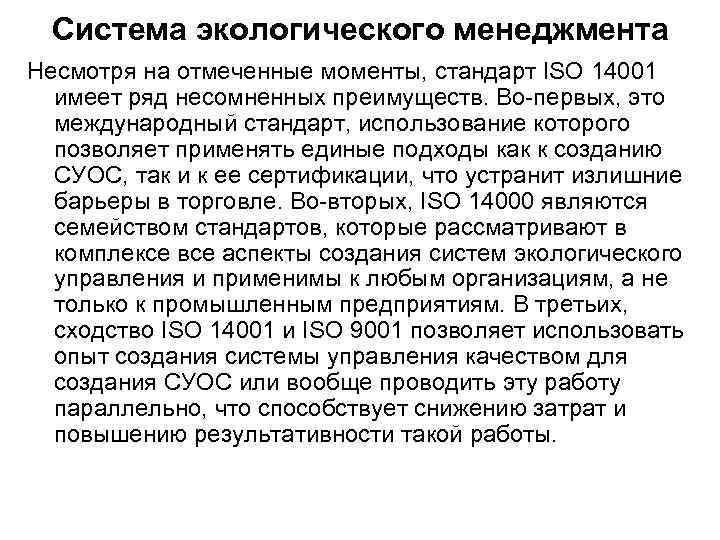 Система экологического менеджмента

Несмотря на отмеченные моменты, стандарт ISO 14001 имеет ряд несомненных преимуществ. Во-первых, это международный стандарт, использование которого позволяет применять единые подходы как к созданию СУОС, так и к ее сертификации, что устранит излишние барьеры в торговле. Во-вторых, ISO 14000 являются семейством стандартов, которые рассматривают в комплексе все аспекты создания систем экологического управления и применимы к любым организациям, а не только к промышленным предприятиям. В третьих, сходство ISO 14001 и ISO 9001 позволяет использовать опыт создания системы управления качеством для создания СУОС или вообще проводить эту работу параллельно, что способствует снижению затрат и повышению результативности такой работы.